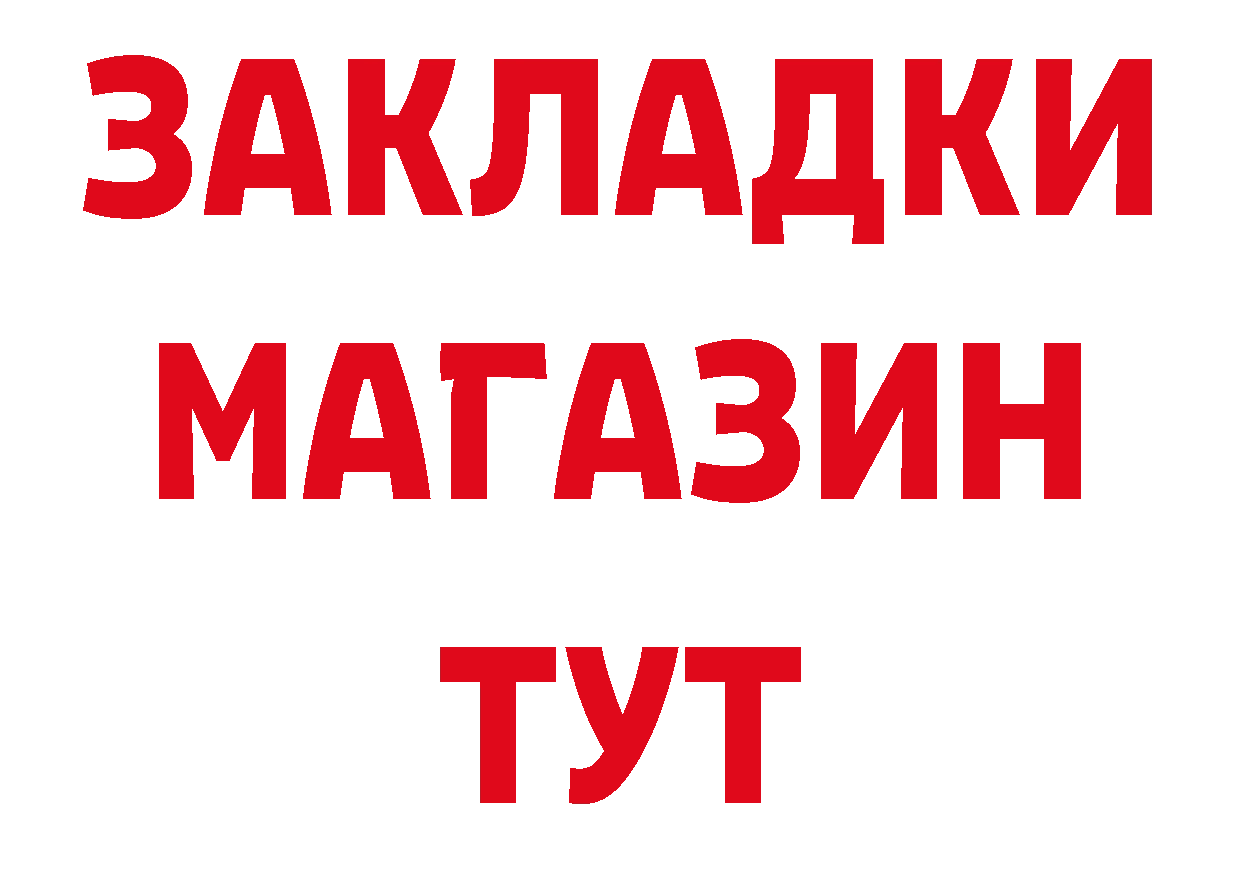 ЗАКЛАДКИ
МАГАЗИН
ТУТ